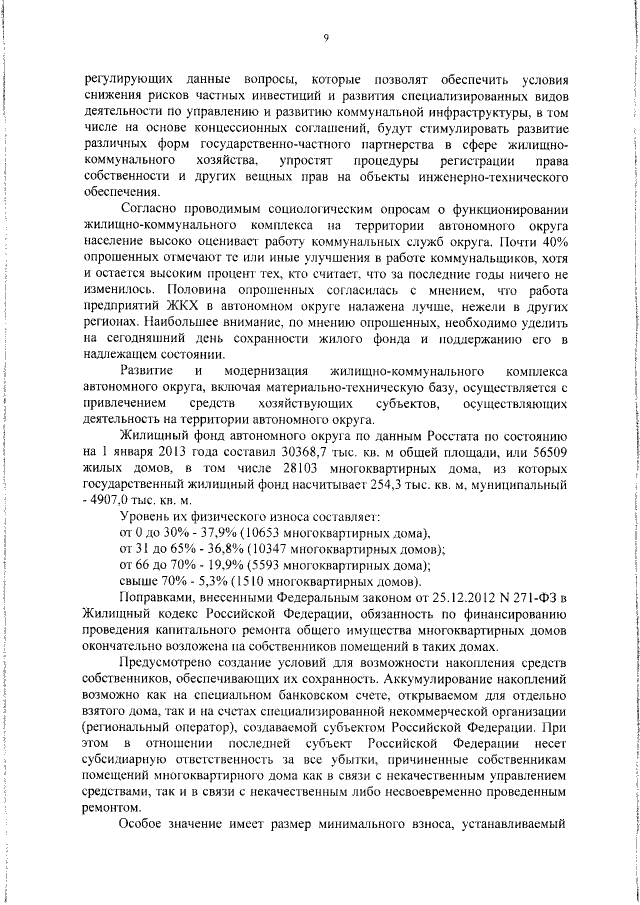 9

регулирующих данные вопросы, которые позволят обеспечить условия снижения рисков частных инвестиций и развития специализированных видов деятельности по управлению и развитию коммунальной инфраструктуры, в том числе на основе концессионных соглашений, будут стимулировать развитие различных форм государственно-частного партнерства в сфере жилищно-коммунального хозяйства, упростят процедуры регистрации права собственности и других вещных прав на объекты инженерно-технического обеспечения.

Согласно проводимым социологическим опросам о функционировании жилищно-коммунального комплекса на территории автономного округа население высоко оценивает работу коммунальных служб округа. Почти 40% опрошенных отмечают те или иные улучшения в работе коммунальщиков, хотя и остается высоким процент тех, кто считает, что за последние годы ничего не изменилось. Половина опрошенных согласилась с мнением, что работа предприятий ЖКХ в автономном округе налажена лучше, нежели в других регионах. Наибольшее внимание, по мнению опрошенных, необходимо уделить на сегодняшний день сохранности жилого фонда и поддержанию его в надлежащем состоянии.

Развитие и модернизация жилищно-коммунального комплекса автономного округа, включая материально-техническую базу, осуществляется с привлечением средств хозяйствующих субъектов, осуществляющих деятельность на территории автономного округа.

Жилищный фонд автономного округа по данным Росстата по состоянию на 1 января 2013 года составил 30368,7 тыс. кв. м общей площади, или 56509 жилых домов, в том числе 28103 многоквартирных дома, из которых государственный жилищный фонд насчитывает 254,3 тыс. кв. м, муниципальный - 4907,0 тыс. кв. м.

Уровень их физического износа составляет:
от 0 до 30% - 37,9% (10653 многоквартирных дома),
от 31 до 65% - 36,8% (10347 многоквартирных домов);
от 66 до 70% - 19,9% (5593 многоквартирных дома);
свыше 70% - 5,3% (1510 многоквартирных домов).

Поправками, внесенными Федеральным законом от 25.12.2012 N 271-ФЗ в Жилищный кодекс Российской Федерации, обязанность по финансированию проведения капитального ремонта общего имущества многоквартирных домов окончательно возложена на собственников помещений в таких домах.

Предусмотрено создание условий для возможности накопления средств собственников, обеспечивающих их сохранность. Аккумулирование накоплений возможно как на специальном банковском счете, открываемом для отдельно взятого дома, так и на счетах специализированной некоммерческой организации (региональный оператор), создаваемой субъектом Российской Федерации. При этом в отношении последней субъект Российской Федерации несет субсидиарную ответственность за все убытки, причиненные собственникам помещений многоквартирного дома как в связи с некачественным управлением средствами, так и в связи с некачественным либо несвоевременно проведенным ремонтом.

Особое значение имеет размер минимального взноса, устанавливаемый